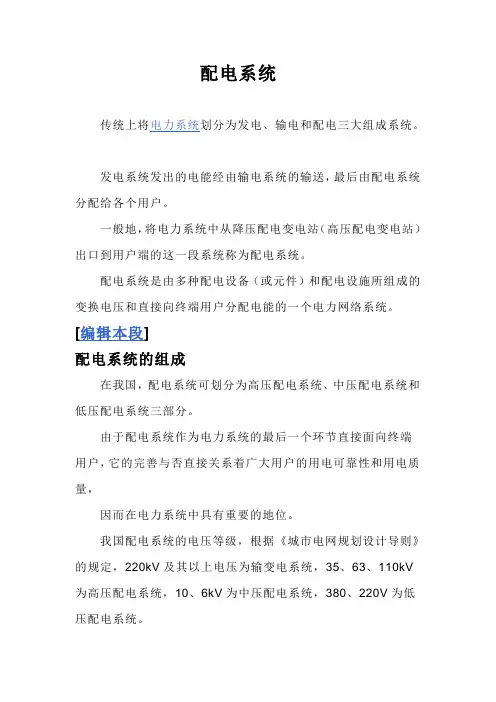 配电系统

传统上将电力系统划分为发电、输电和配电三大组成系统。

发电系统发出的电能经由输电系统的输送，最后由配电系统分配给各个用户。

一般地，将电力系统中从降压配电变电站（高压配电变电站）出口到用户端的这一段系统称为配电系统。

配电系统是由多种配电设备（或元件）和配电设施所组成的变换电压和直接向终端用户分配电能的一个电力网络系统。

[编辑本段]

配电系统的组成

在我国，配电系统可划分为高压配电系统、中压配电系统和低压配电系统三部分。

由于配电系统作为电力系统的最后一个环节直接面向终端用户，它的完善与否直接关系着广大用户的用电可靠性和用电质量，

因而在电力系统中具有重要的地位。

我国配电系统的电压等级，根据《城市电网规划设计导则》的规定，220kV 及其以上电压为输变电系统，35、63、110kV 为高压配电系统，10、6kV 为中压配电系统，380、220V 为低压配电系统。